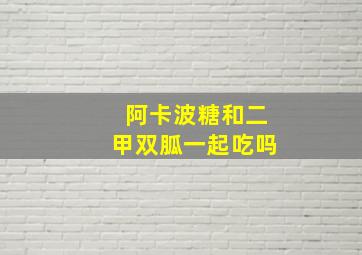 阿卡波糖和二甲双胍一起吃吗